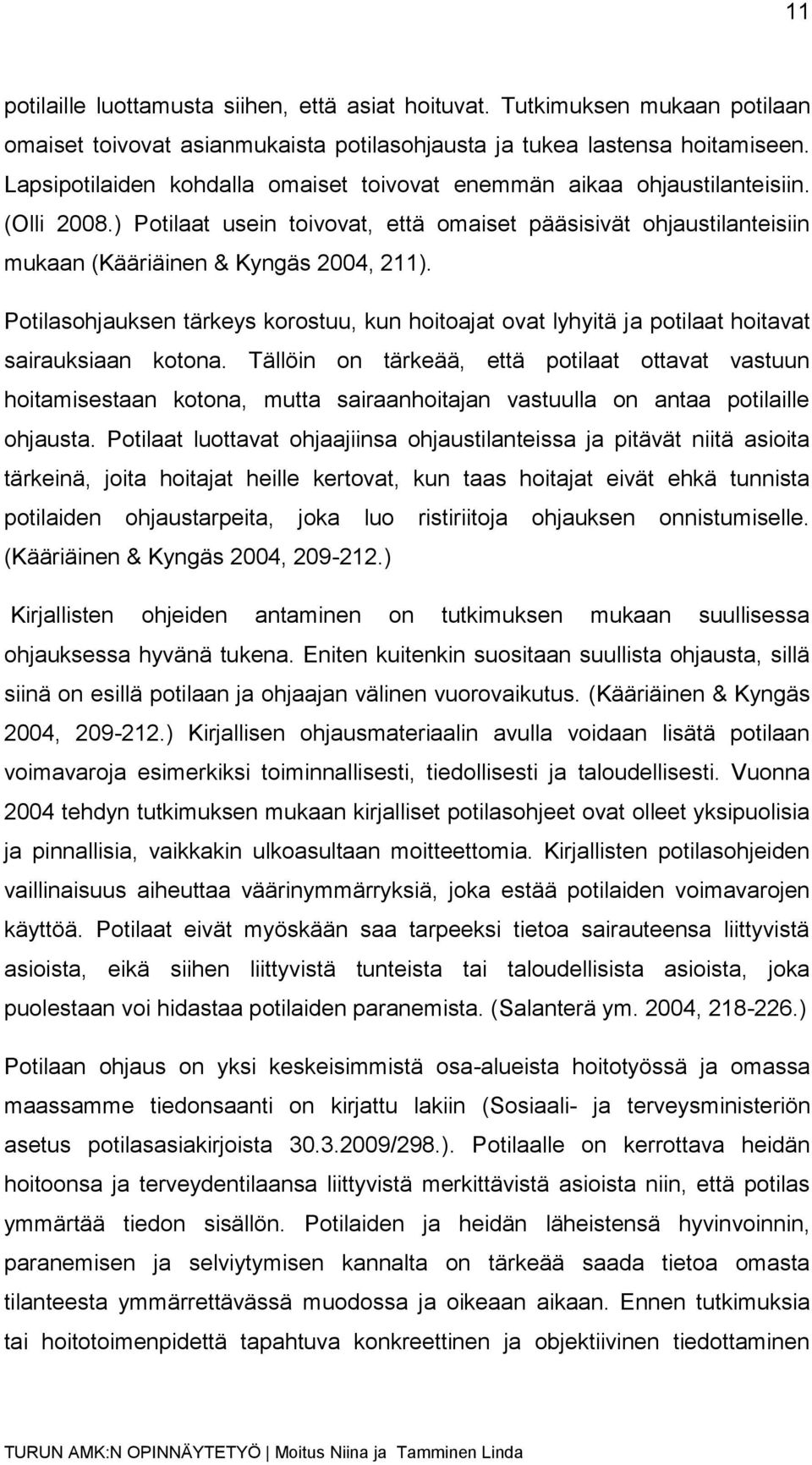 11

potilaille luottamusta siihen, että asiat hoituvat. Tutkimuksen mukaan potilaan omaiset toivovat asianmukaista potilasohjausta ja tukea lastensa hoitamiseen. Lapsipotilaiden kohdalla omaiset toivovat enemmän aikaa ohjaustilanteisiin. (Olli 2008.) Potilaat usein toivovat, että omaiset pääsisivät ohjaustilanteisiin mukaan (Kääriäinen & Kyngäs 2004, 211).

Potilasohjauksen tärkeys korostuu, kun hoitoajat ovat lyhyitä ja potilaat hoitavat sairauksiaan kotona. Tällöin on tärkeää, että potilaat ottavat vastuun hoitamisestaan kotona, mutta sairaanhoitajan vastuulla on antaa potilaille ohjausta. Potilaat luottavat ohjaajiinsa ohjaustilanteissa ja pitävät niitä asioita tärkeinä, joita hoitajat heille kertovat, kun taas hoitajat eivät ehkä tunnista potilaiden ohjaustarpeita, joka luo ristiriitoja ohjauksen onnistumiselle. (Kääriäinen & Kyngäs 2004, 209-212.)

Kirjallisten ohjeiden antaminen on tutkimuksen mukaan suullisessa ohjauksessa hyvänä tukena. Eniten kuitenkin suositaan suullista ohjausta, sillä siinä on esillä potilaan ja ohjaajan välinen vuorovaikutus. (Kääriäinen & Kyngäs 2004, 209-212.) Kirjallisen ohjausmateriaalin avulla voidaan lisätä potilaan voimavaroja esimerkiksi toiminnallisesti, tiedollisesti ja taloudellisesti. Vuonna 2004 tehdyn tutkimuksen mukaan kirjalliset potilasohjeet ovat olleet yksipuolisia ja pinnallisia, vaikkakin ulkoasultaan moitteettomia. Kirjallisten potilasohjeiden vaillinaisuus aiheuttaa väärinymmärryksiä, joka estää potilaiden voimavarojen käyttöä. Potilaat eivät myöskään saa tarpeeksi tietoa sairauteensa liittyvistä asioista, eikä siihen liittyvistä tunteista tai taloudellisista asioista, joka puolestaan voi hidastaa potilaiden paranemista. (Salanterä ym. 2004, 218-226.)

Potilaan ohjaus on yksi keskeisimmistä osa-alueista hoitotyössä ja omassa maassamme tiedonsaanti on kirjattu lakiin (Sosiaali- ja terveysministeriön asetus potilasasiakirjoista 30.3.2009/298.). Potilaalle on kerrottava heidän hoitoonsa ja terveydentilaansa liittyvistä merkittävistä asioista niin, että potilas ymmärtää tiedon sisällön. Potilaiden ja heidän läheistensä hyvinvoinnin, paranemisen ja selviytymisen kannalta on tärkeää saada tietoa omasta tilanteesta ymmärrettävässä muodossa ja oikeaan aikaan. Ennen tutkimuksia tai hoitotoimenpidettä tapahtuva konkreettinen ja objektiivinen tiedottaminen

TURUN AMK:N OPINNÄYTETYÖ | Moitus Niina ja Tamminen Linda